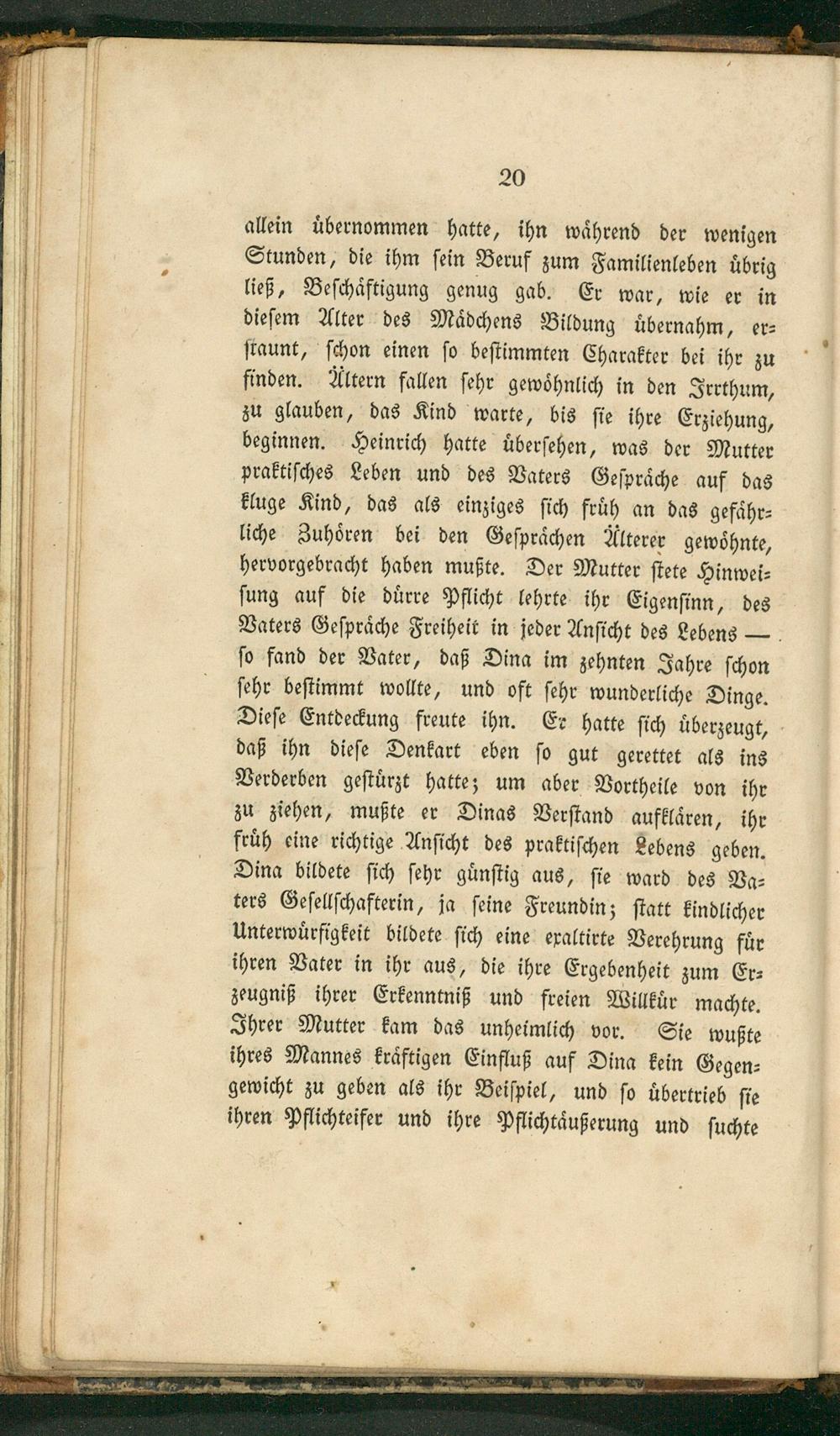 20

allein übernommen hatte, ihn während der wenigen Stunden, die ihm sein Beruf zum Familienleben übrig ließ, Beschäftigung genug gab. Er war, wie er in diesem Alter des Mädchens Bildung übernahm, erstaunt, schon einen so bestimmten Charakter bei ihr zu finden. Ältern fallen sehr gewöhnlich in den Irrthum, zu glauben, das Kind warte, bis sie ihre Erziehung, beginnen. Heinrich hatte übersehen, was der Mutter praktisches Leben und des Vaters Gespräche auf das kluge Kind, das als einziges sich früh an das gefährliche Zuhören bei den Gesprächen Älterer gewöhnte, hervorgebracht haben mußte. Der Mutter stete Hinweisung auf die dürre Pflicht lehrte ihr Eigensinn, des Vaters Gespräche Freiheit in jeder Ansicht des Lebens — so fand der Vater, daß Dina im zehnten Jahre schon sehr bestimmt wollte, und oft sehr wunderliche Dinge. Diese Entdeckung freute ihn. Er hatte sich überzeugt, daß ihn diese Denkart eben so gut gerettet als ins Verderben gestürzt hatte; um aber Vortheile von ihr zu ziehen, mußte er Dinas Verstand aufklären, ihr früh eine richtige Ansicht des praktischen Lebens geben. Dina bildete sich sehr günstig aus, sie ward des Vaters Gesellschafterin, ja seine Freundin; statt kindlicher Unterwürfigkeit bildete sich eine exaltirte Verehrung für ihren Vater in ihr aus, die ihre Ergebenheit zum Erzeugniß ihrer Erkenntniß und freien Willkür machte. Ihrer Mutter kam das unheimlich vor. Sie wußte ihres Mannes kräftigen Einfluß auf Dina kein Gegengewicht zu geben als ihr Beispiel, und so übertrieb sie ihren Pflichteifer und ihre Pflichtäußerung und suchte